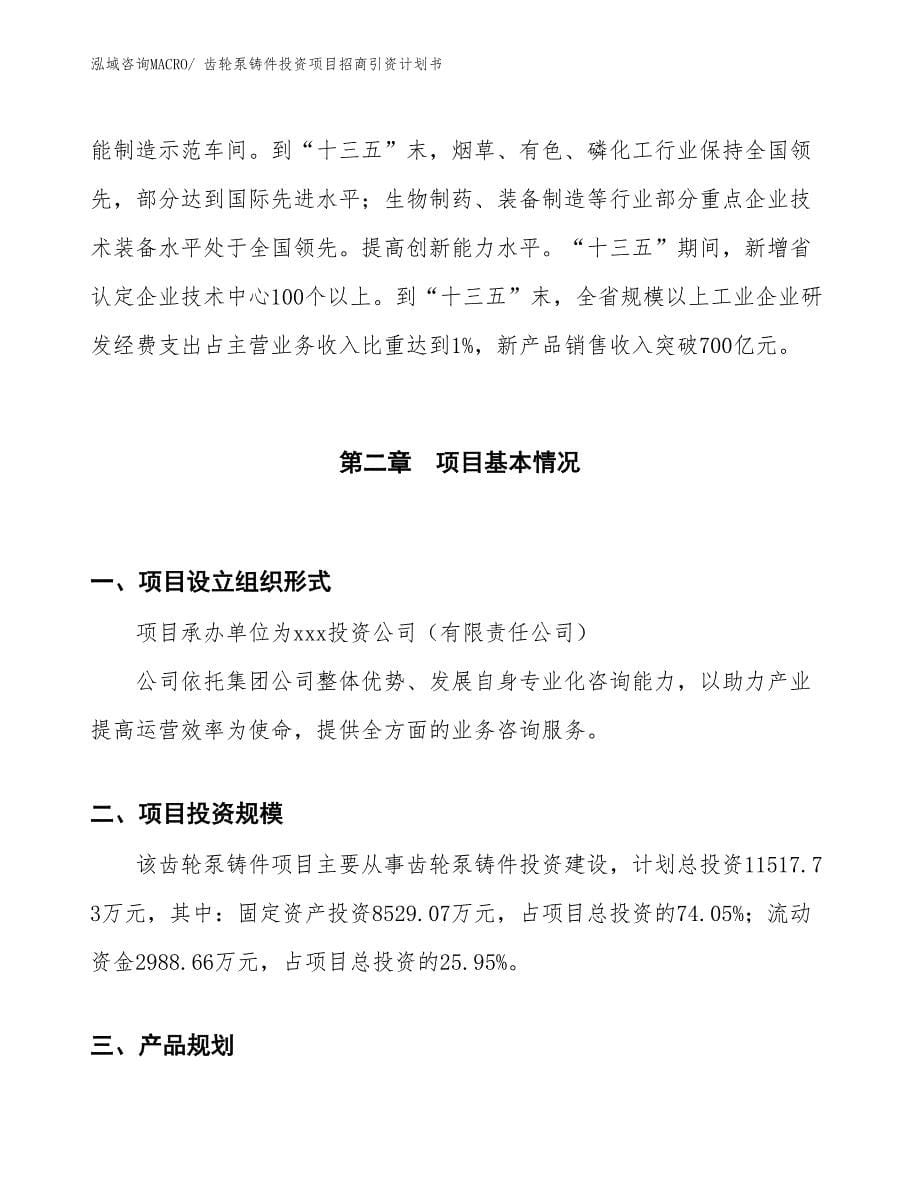 泓域咨询MACRO/ 齿轮泵铸件投资项目招商引资计划书

能制造示范车间。到“十三五”末，烟草、有色、磷化工行业保持全国领先，部分达到国际先进水平；生物制药、装备制造等行业部分重点企业技术装备水平处于全国领先。提高创新能力水平。“十三五”期间，新增省认定企业技术中心100个以上。到“十三五”末，全省规模以上工业企业研发经费支出占主营业务收入比重达到1%，新产品销售收入突破700亿元。

第二章　项目基本情况

一、项目设立组织形式

项目承办单位为xxx投资公司（有限责任公司）

公司依托集团公司整体优势、发展自身专业化咨询能力，以助力产业提高运营效率为使命，提供全方面的业务咨询服务。

二、项目投资规模

该齿轮泵铸件项目主要从事齿轮泵铸件投资建设，计划总投资11517.73万元，其中：固定资产投资8529.07万元，占项目总投资的74.05%；流动资金2988.66万元，占项目总投资的25.95%。

三、产品规划